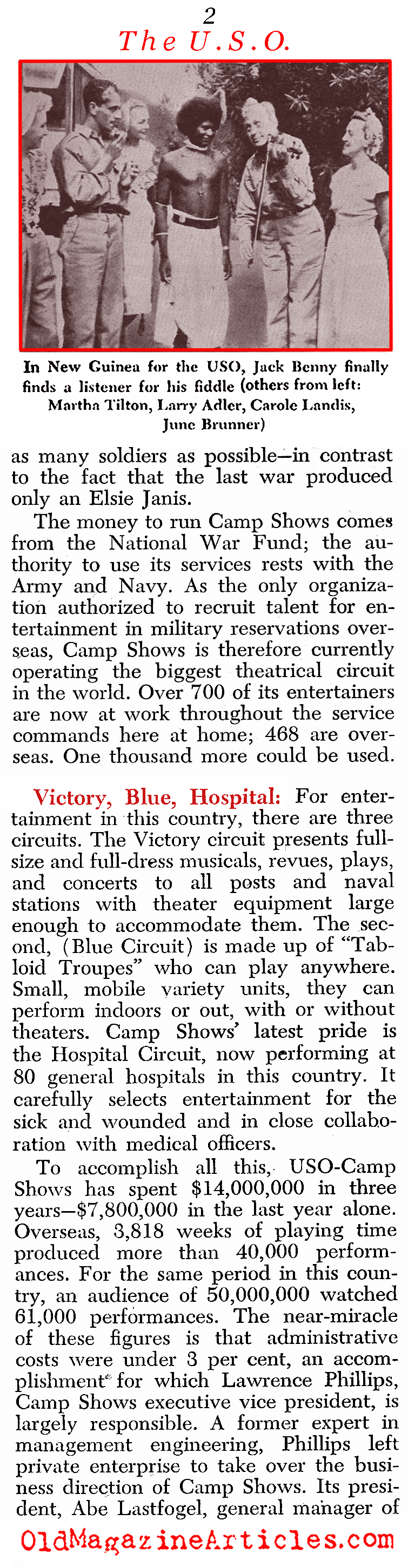 2

The U.S.O.

In New Guinea for the USO, Jack Benny finally finds a listener for his fiddle (others from left: Martha Tilton, Larry Adler, Carole Landis, June Brunner)

as many soldiers as possible—in contrast to the fact that the last war produced only an Elsie Janis.

The money to run Camp Shows comes from the National War Fund; the authority to use its services rests with the Army and Navy. As the only organization authorized to recruit talent for entertainment in military reservations overseas, Camp Shows is therefore currently operating the biggest theatrical circuit in the world. Over 700 of its entertainers are now at work throughout the service commands here at home; 468 are overseas. One thousand more could be used.

Victory, Blue, Hospital: For entertainment in this country, there are three circuits. The Victory circuit presents full-size and full-dress musicals, revues, plays, and concerts to all posts and naval stations with theater equipment large enough to accommodate them. The second, (Blue Circuit) is made up of "Tabloid Troupes" who can play anywhere. Small, mobile variety units, they can perform indoors or out, with or without theaters. Camp Shows' latest pride is the Hospital Circuit, now performing at 80 general hospitals in this country. It carefully selects entertainment for the sick and wounded and in close collaboration with medical officers.

To accomplish all this, USO-Camp Shows has spent $14,000,000 in three years—$7,800,000 in the last year alone. Overseas, 3,818 weeks of playing time produced more than 40,000 performances. For the same period in this country, an audience of 50,000,000 watched 61,000 performances. The near-miracle of these figures is that administrative costs were under 3 per cent, an accomplishment for which Lawrence Phillips, Camp Shows executive vice president, is largely responsible. A former expert in management engineering, Phillips left private enterprise to take over the business direction of Camp Shows. Its president, Abe Lastfogel, general manager of

OldMagazineArticles.com